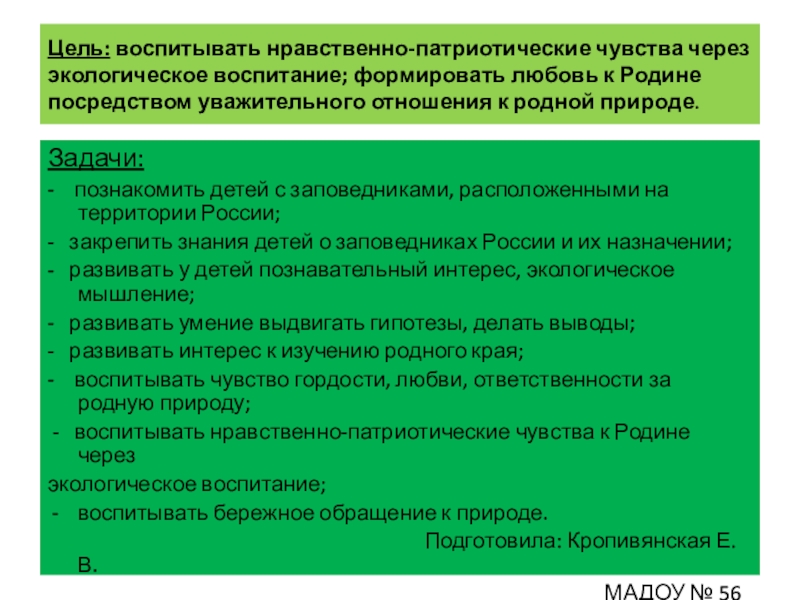 Цель: воспитывать нравственно-патриотические чувства через экологическое воспитание; формировать любовь к Родине посредством уважительного отношения к родной природе.

Задачи:

- познакомить детей с заповедниками, расположенными на территории России;

- закрепить знания детей о заповедниках России и их назначении;

- развивать у детей познавательный интерес, экологическое мышление;

- развивать умение выдвигать гипотезы, делать выводы;

- развивать интерес к изучению родного края;

- воспитывать чувство гордости, любви, ответственности за родную природу;

- воспитывать нравственно-патриотические чувства к Родине через

экологическое воспитание;

- воспитывать бережное обращение к природе.

Подготовила: Кропивянская Е. В.

МАДОУ № 56